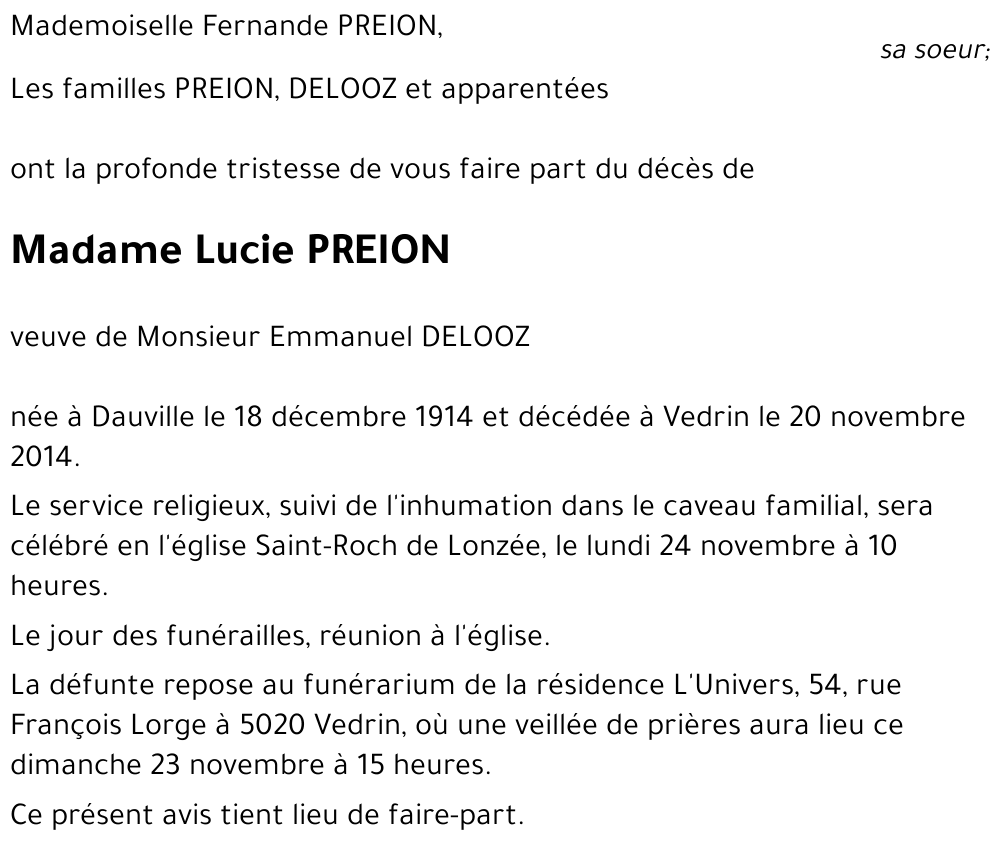 Mademoiselle Fernande PREION,

sa soeur;

Les familles PREION, DELOOZ et apparentées

ont la profonde tristesse de vous faire part du décès de

Madame Lucie PREION

veuve de Monsieur Emmanuel DELOOZ

née à Dauville le 18 décembre 1914 et décédée à Vedrin le 20 novembre 2014.

Le service religieux, suivi de l'inhumation dans le caveau familial, sera célébré en l'église Saint-Roch de Lonzée, le lundi 24 novembre à 10 heures.

Le jour des funérailles, réunion à l'église.

La défunte repose au funérarium de la résidence L'Univers, 54, rue François Lorge à 5020 Vedrin, où une veillée de prières aura lieu ce dimanche 23 novembre à 15 heures.

Ce présent avis tient lieu de faire-part.